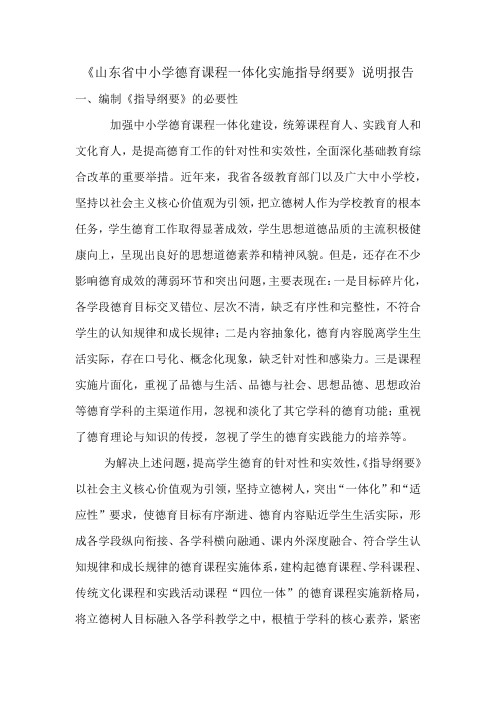 《山东省中小学德育课程一体化实施指导纲要》说明报告

一、编制《指导纲要》的必要性

加强中小学德育课程一体化建设，统筹课程育人、实践育人和文化育人，是提高德育工作的针对性和实效性，全面深化基础教育综合改革的重要举措。近年来，我省各级教育部门以及广大中小学校，坚持以社会主义核心价值观为引领，把立德树人作为学校教育的根本任务，学生德育工作取得显著成效，学生思想道德品质的主流积极健康向上，呈现出良好的思想道德素养和精神风貌。但是，还存在不少影响德育成效的薄弱环节和突出问题，主要表现在：一是目标碎片化，各学段德育目标交叉错位、层次不清，缺乏有序性和完整性，不符合学生的认知规律和成长规律；二是内容抽象化，德育内容脱离学生生活实际，存在口号化、概念化现象，缺乏针对性和感染力。三是课程实施片面化，重视了品德与生活、品德与社会、思想品德、思想政治等德育学科的主渠道作用，忽视和淡化了其它学科的德育功能；重视了德育理论与知识的传授，忽视了学生的德育实践能力的培养等。

为解决上述问题，提高学生德育的针对性和实效性，《指导纲要》以社会主义核心价值观为引领，坚持立德树人，突出“一体化”和“适应性”要求，使德育目标有序渐进、德育内容贴近学生生活实际，形成各学段纵向衔接、各学科横向融通、课内外深度融合、符合学生认知规律和成长规律的德育课程实施体系，建构起德育课程、学科课程、传统文化课程和实践活动课程“四位一体”的德育课程实施新格局，将立德树人目标融入各学科教学之中，根植于学科的核心素养，紧密